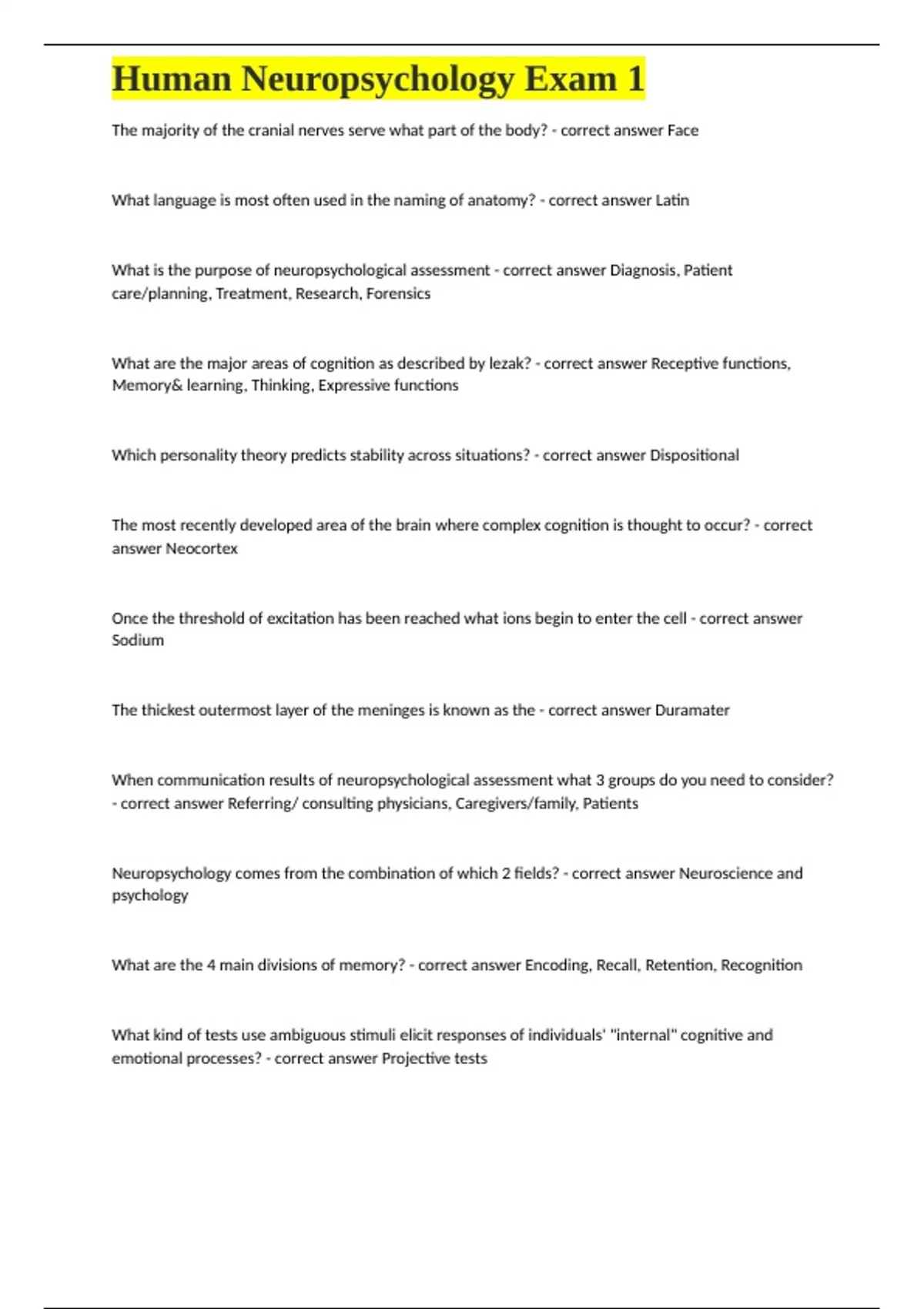 Human Neuropsychology Exam 1

The majority of the cranial nerves serve what part of the body? - correct answer Face

What language is most often used in the naming of anatomy? - correct answer Latin

What is the purpose of neuropsychological assessment - correct answer Diagnosis, Patient care/planning, Treatment, Research, Forensics

What are the major areas of cognition as described by lezak? - correct answer Receptive functions, Memory& learning, Thinking, Expressive functions

Which personality theory predicts stability across situations? - correct answer Dispositional

The most recently developed area of the brain where complex cognition is thought to occur? - correct answer Neocortex

Once the threshold of excitation has been reached what ions begin to enter the cell - correct answer Sodium

The thickest outermost layer of the meninges is known as the - correct answer Duramater

When communication results of neuropsychological assessment what 3 groups do you need to consider? - correct answer Referring/ consulting physicians, Caregivers/family, Patients

Neuropsychology comes from the combination of which 2 fields? - correct answer Neuroscience and psychology

What are the 4 main divisions of memory? - correct answer Encoding, Recall, Retention, Recognition

What kind of tests use ambiguous stimuli elicit responses of individuals' "internal" cognitive and emotional processes? - correct answer Projective tests